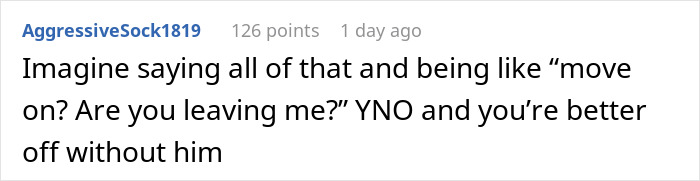 AggressiveSock1819 126 points 1 day ago

Imagine saying all of that and being like “move on? Are you leaving me?” YNO and you’re better off without him